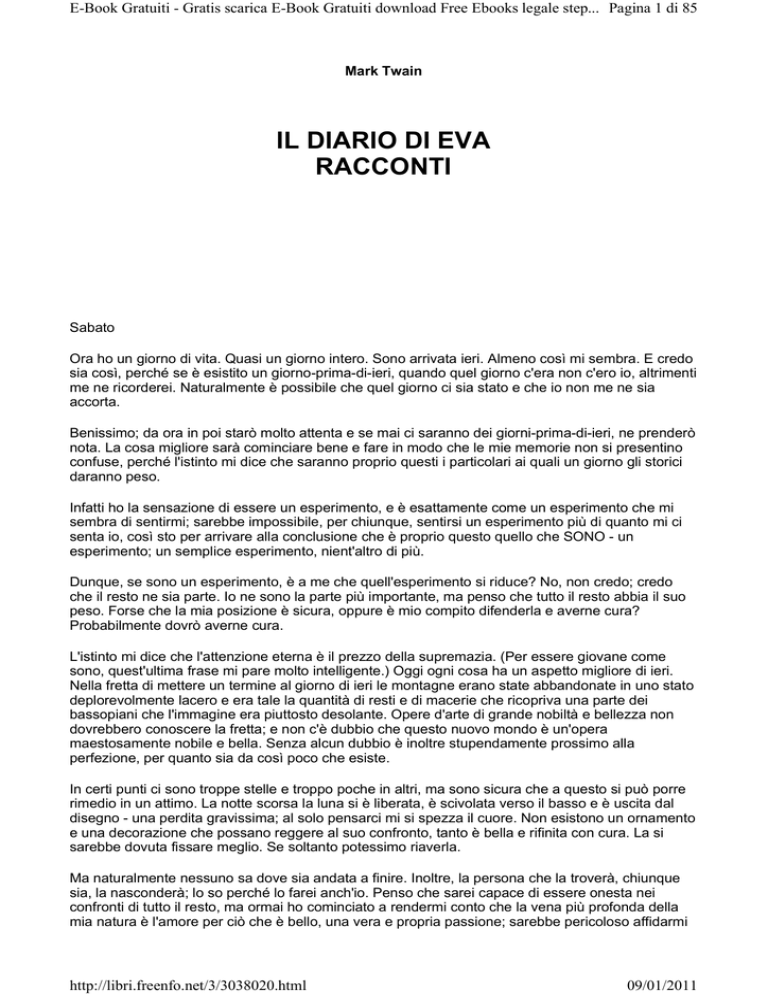 E-Book Gratuiti - Gratis scarica E-Book Gratuiti download Free Ebooks legale step... Pagina 1 di 85

Mark Twain

IL DIARIO DI EVA
RACCONTI

Sabato

Ora ho un giorno di vita. Quasi un giorno intero. Sono arrivata ieri. Almeno così mi sembra. E credo sia così, perché se è esistito un giorno-prima-di-ieri, quando quel giorno c'era non c'ero io, altrimenti me ne ricorderei. Naturalmente è possibile che quel giorno ci sia stato e che io non me ne sia accorta.

Benissimo; da ora in poi starò molto attenta e se mai ci saranno dei giorni-prima-di-ieri, ne prenderò nota. La cosa migliore sarà cominciare bene e fare in modo che le mie memorie non si presentino confuse, perché l'istinto mi dice che saranno proprio questi i particolari ai quali un giorno gli storici daranno peso.

Infatti ho la sensazione di essere un esperimento, e è esattamente come un esperimento che mi sembra di sentirmi; sarebbe impossibile, per chiunque, sentirsi un esperimento più di quanto mi ci senta io, così sto per arrivare alla conclusione che è proprio questo quello che SONO - un esperimento; un semplice esperimento, nient'altro di più.

Dunque, se sono un esperimento, è a me che quell'esperimento si riduce? No, non credo; credo che il resto ne sia parte. Io ne sono la parte più importante, ma penso che tutto il resto abbia il suo peso. Forse che la mia posizione è sicura, oppure è mio compito difenderla e averne cura? Probabilmente dovrò averne cura.

L'istinto mi dice che l'attenzione eterna è il prezzo della supremazia. (Per essere giovane come sono, quest'ultima frase mi pare molto intelligente.) Oggi ogni cosa ha un aspetto migliore di ieri. Nella fretta di mettere un termine al giorno di ieri le montagne erano state abbandonate in uno stato deplorevolmente lacero e era tale la quantità di resti e di macerie che ricopriva una parte dei bassopiani che l'immagine era piuttosto desolante. Opere d'arte di grande nobiltà e bellezza non dovrebbero conoscere la fretta; e non c'è dubbio che questo nuovo mondo è un'opera maestosamente nobile e bella. Senza alcun dubbio è inoltre stupendamente prossimo alla perfezione, per quanto sia da così poco che esiste.

In certi punti ci sono troppe stelle e troppo poche in altri, ma sono sicura che a questo si può porre rimedio in un attimo. La notte scorsa la luna si è liberata, è scivolata verso il basso e è uscita dal disegno - una perdita gravissima; al solo pensarci mi si spezza il cuore. Non esistono un ornamento e una decorazione che possano reggere al suo confronto, tanto è bella e rifinita con cura. La si sarebbe dovuta fissare meglio. Se soltanto potessimo riaverla.

Ma naturalmente nessuno sa dove sia andata a finire. Inoltre, la persona che la troverà, chiunque sia, la nasconderà; lo so perché lo farei anch'io. Penso che sarei capace di essere onesta nei confronti di tutto il resto, ma ormai ho cominciato a rendermi conto che la vena più profonda della mia natura è l'amore per ciò che è bello, una vera e propria passione; sarebbe pericoloso affidarmi

http://libri.freenfo.net/3/3038020.html 09/01/2011